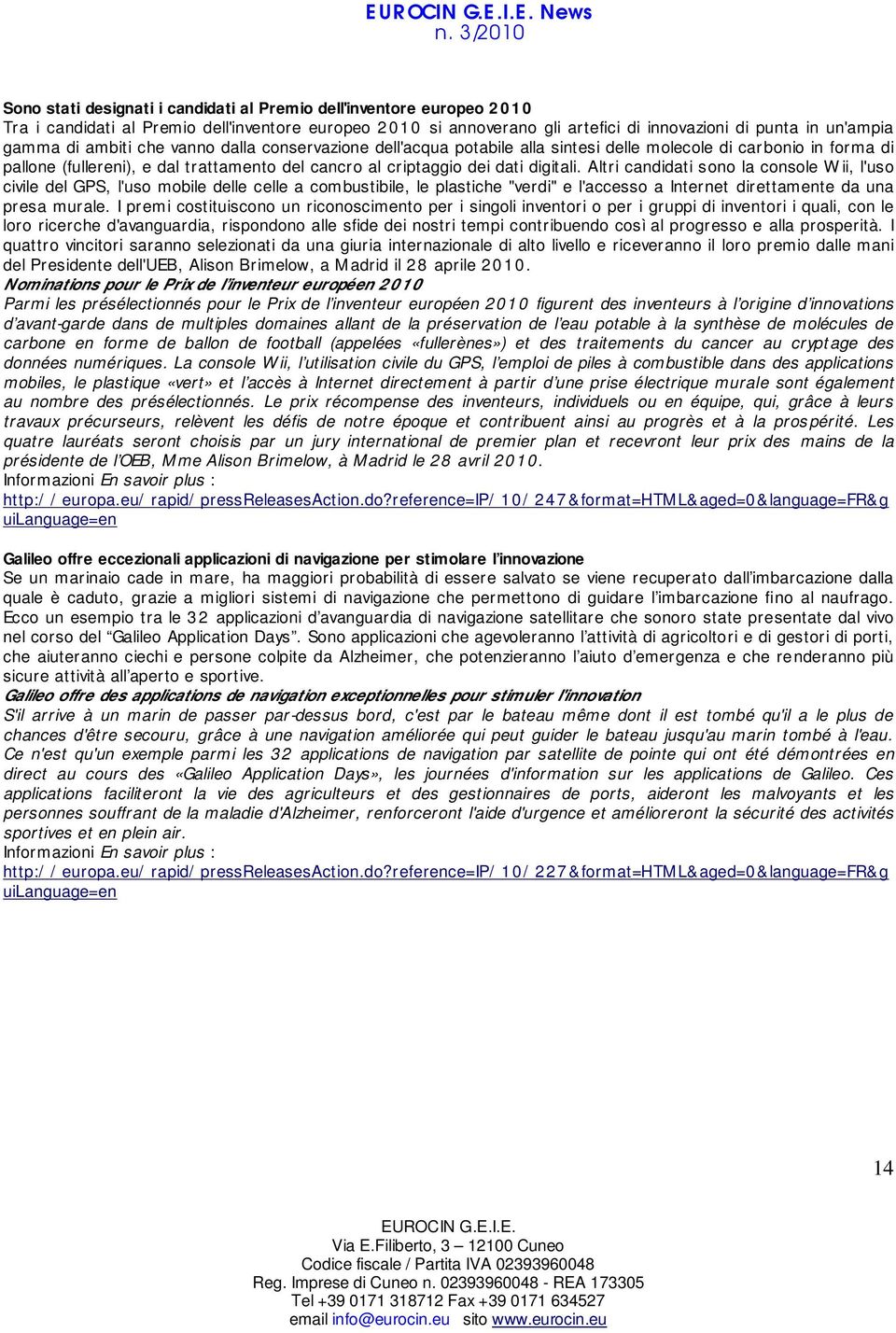 EUROCIN G.E.I.E. News
n. 3/2010

Sono stati designati i candidati al Premio dell'inventore europeo 2010
Tra i candidati al Premio dell'inventore europeo 2010 si annoverano gli artefici di innovazioni di punta in un'ampia gamma di ambiti che vanno dalla conservazione dell'acqua potabile alla sintesi delle molecole di carbonio in forma di pallone (fullereni), e dal trattamento del cancro al criptaggio dei dati digitali. Altri candidati sono la console Wii, l'uso civile del GPS, l'uso mobile delle celle a combustibile, le plastiche "verdi" e l'accesso a Internet direttamente da una presa murale. I premi costituiscono un riconoscimento per i singoli inventori o per i gruppi di inventori i quali, con le loro ricerche d'avanguardia, rispondono alle sfide dei nostri tempi contribuendo così al progresso e alla prosperità. I quattro vincitori saranno selezionati da una giuria internazionale di alto livello e riceveranno il loro premio dalle mani del Presidente dell'UEB, Alison Brimelow, a Madrid il 28 aprile 2010.
Nominations pour le Prix de l'inventeur européen 2010
Parmi les présélectionnés pour le Prix de l'inventeur européen 2010 figurent des inventeurs à l'origine d'innovations d'avant-garde dans de multiples domaines allant de la préservation de l'eau potable à la synthèse de molécules de carbone en forme de ballon de football (appelées «fullerènes») et des traitements du cancer au cryptage des données numériques. La console Wii, l'utilisation civile du GPS, l'emploi de piles à combustible dans des applications mobiles, le plastique «vert» et l'accès à Internet directement à partir d'une prise électrique murale sont également au nombre des présélectionnés. Le prix récompense des inventeurs, individuels ou en équipe, qui, grâce à leurs travaux précurseurs, relèvent les défis de notre époque et contribuent ainsi au progrès et à la prospérité. Les quatre lauréats seront choisis par un jury international de premier plan et recevront leur prix des mains de la présidente de l'OEB, Mme Alison Brimelow, à Madrid le 28 avril 2010.
Informazioni En savoir plus :
http://europa.eu/rapid/pressReleasesAction.do?reference=IP/10/247&format=HTML&aged=0&language=FR&guiLanguage=en

Galileo offre eccezionali applicazioni di navigazione per stimolare l'innovazione
Se un marinaio cade in mare, ha maggiori probabilità di essere salvato se viene recuperato dall'imbarcazione dalla quale è caduto, grazie a migliori sistemi di navigazione che permettono di guidare l'imbarcazione fino al naufrago. Ecco un esempio tra le 32 applicazioni d'avanguardia di navigazione satellitare che sonoro state presentate dal vivo nel corso del "Galileo Application Days". Sono applicazioni che agevoleranno l'attività di agricoltori e di gestori di porti, che aiuteranno ciechi e persone colpite da Alzheimer, che potenzieranno l'aiuto d'emergenza e che renderanno più sicure attività all'aperto e sportive.
Galileo offre des applications de navigation exceptionnelles pour stimuler l'innovation
S'il arrive à un marin de passer par-dessus bord, c'est par le bateau même dont il est tombé qu'il a le plus de chances d'être secouru, grâce à une navigation améliorée qui peut guider le bateau jusqu'au marin tombé à l'eau. Ce n'est qu'un exemple parmi les 32 applications de navigation par satellite de pointe qui ont été démontrées en direct au cours des «Galileo Application Days», les journées d'information sur les applications de Galileo. Ces applications faciliteront la vie des agriculteurs et des gestionnaires de ports, aideront les malvoyants et les personnes souffrant de la maladie d'Alzheimer, renforceront l'aide d'urgence et amélioreront la sécurité des activités sportives et en plein air.
Informazioni En savoir plus :
http://europa.eu/rapid/pressReleasesAction.do?reference=IP/10/227&format=HTML&aged=0&language=FR&guiLanguage=en

14

EUROCIN G.E.I.E.
Via E.Filiberto, 3 – 12100 Cuneo
Codice fiscale / Partita IVA 02393960048
Reg. Imprese di Cuneo n. 02393960048 - REA 173305
Tel +39 0171 318712 Fax +39 0171 634527
email info@eurocin.eu sito www.eurocin.eu